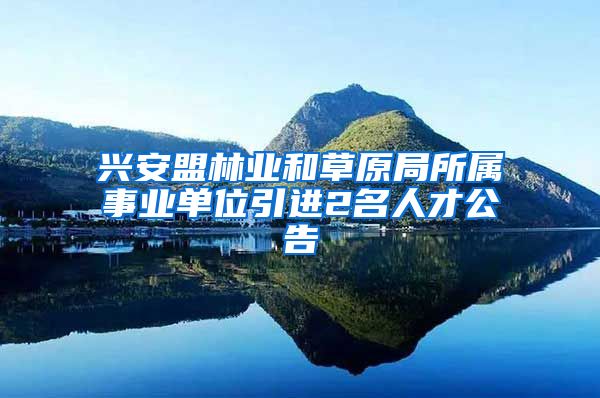 兴安盟林业和草原局所属事业单位引进2名人才公告